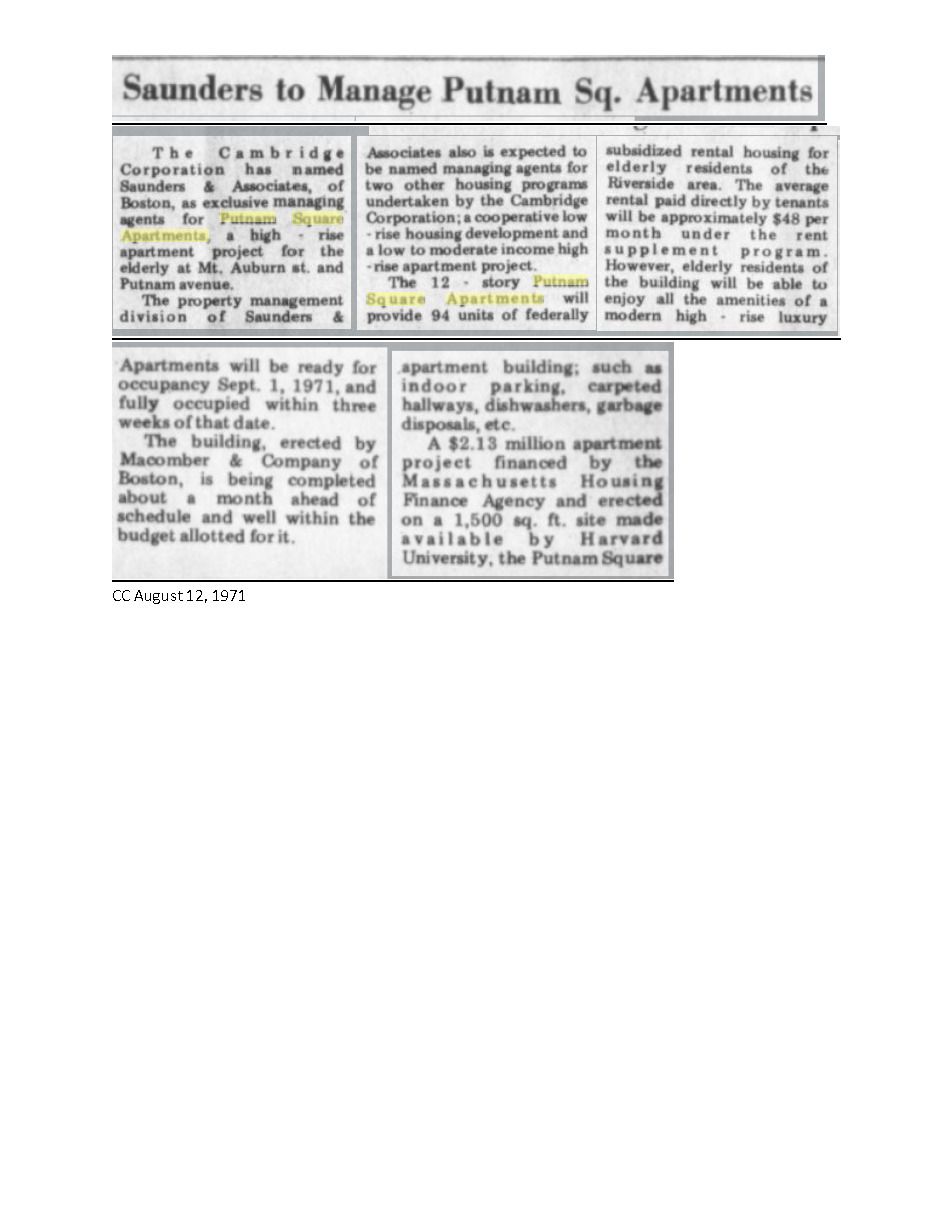 Saunders to Manage Putnam Sq. Apartments

The Cambridge Corporation has named Saunders & Associates, of Boston, as exclusive managing agents for Putnam Square Apartments, a high - rise apartment project for the elderly at Mt. Auburn st. and Putnam avenue.

The property management division of Saunders & Associates also is expected to be named managing agents for two other housing programs undertaken by the Cambridge Corporation; a cooperative low - rise housing development and a low to moderate income high - rise apartment project.

The 12 - story Putnam Square Apartments will provide 94 units of federally subsidized rental housing for elderly residents of the Riverside area. The average rental paid directly by tenants will be approximately $48 per month under the rent supplement program. However, elderly residents of the building will be able to enjoy all the amenities of a modern high - rise luxury

Apartments will be ready for occupancy Sept. 1, 1971, and fully occupied within three weeks of that date.

The building, erected by Macomber & Company of Boston, is being completed about a month ahead of schedule and well within the budget allotted for it.

apartment building; such as indoor parking, carpeted hallways, dishwashers, garbage disposals, etc.

A $2.13 million apartment project financed by the Massachusetts Housing Finance Agency and erected on a 1,500 sq. ft. site made available by Harvard University, the Putnam Square

CC August 12, 1971